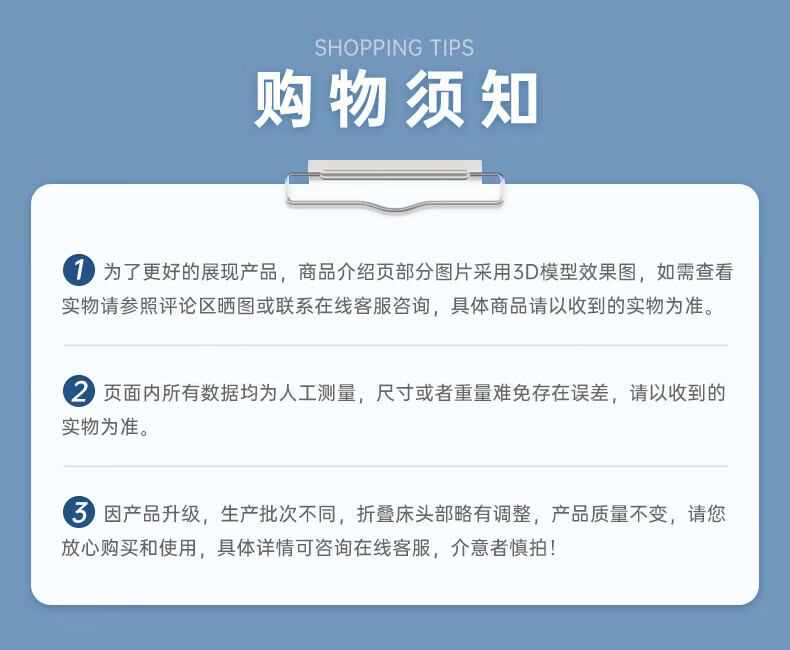 SHOPPING TIPS

购物须知

1 为了更好的展现产品，商品介绍页部分图片采用3D模型效果图，如需查看实物请参照评论区晒图或联系在线客服咨询，具体商品请以收到的实物为准。

2 页面内所有数据均为人工测量，尺寸或者重量难免存在误差，请以收到的实物为准。

3 因产品升级，生产批次不同，折叠床头部略有调整，产品质量不变，请您放心购买和使用，具体详情可咨询在线客服，介意者慎拍！